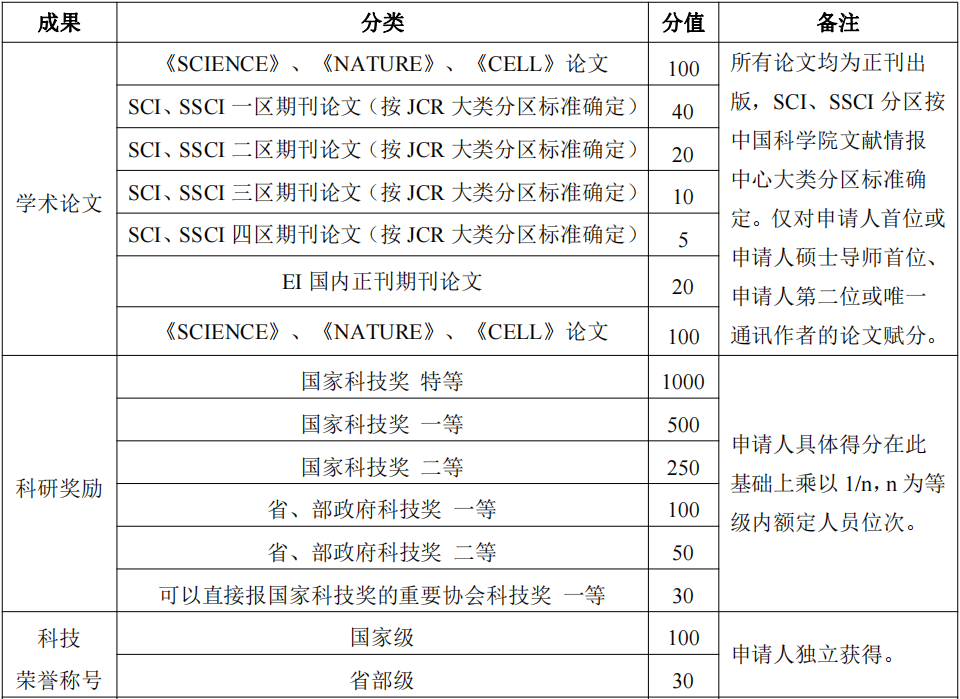 | 成果 | 分类 | 分值 | 备注 |
|---|---|---|---|
| 学术论文 | 《SCIENCE》、《NATURE》、《CELL》论文 | 100 | 所有论文均为正刊出版，SCI、SSCI 分区按中国科学院文献情报中心大类分区标准确定。仅对申请人首位或申请人硕士导师首位、申请人第二位或唯一通讯作者的论文赋分。 |
| | SCI、SSCI 一区期刊论文（按 JCR 大类分区标准确定） | 40 | |
| | SCI、SSCI 二区期刊论文（按 JCR 大类分区标准确定） | 20 | |
| | SCI、SSCI 三区期刊论文（按 JCR 大类分区标准确定） | 10 | |
| | SCI、SSCI 四区期刊论文（按 JCR 大类分区标准确定） | 5 | |
| | EI 国内正刊期刊论文 | 20 | |
| | 《SCIENCE》、《NATURE》、《CELL》论文 | 100 | |
| 科研奖励 | 国家科技奖 特等 | 1000 | 申请人具体得分在此基础上乘以 1/n，n 为等级内额定人员位次。 |
| | 国家科技奖 一等 | 500 | |
| | 国家科技奖 二等 | 250 | |
| | 省、部政府科技奖 一等 | 100 | |
| | 省、部政府科技奖 二等 | 50 | |
| | 可以直接报国家科技奖的重要协会科技奖 一等 | 30 | |
| 科技荣誉称号 | 国家级 | 100 | 申请人独立获得。 |
| | 省部级 | 30 | |